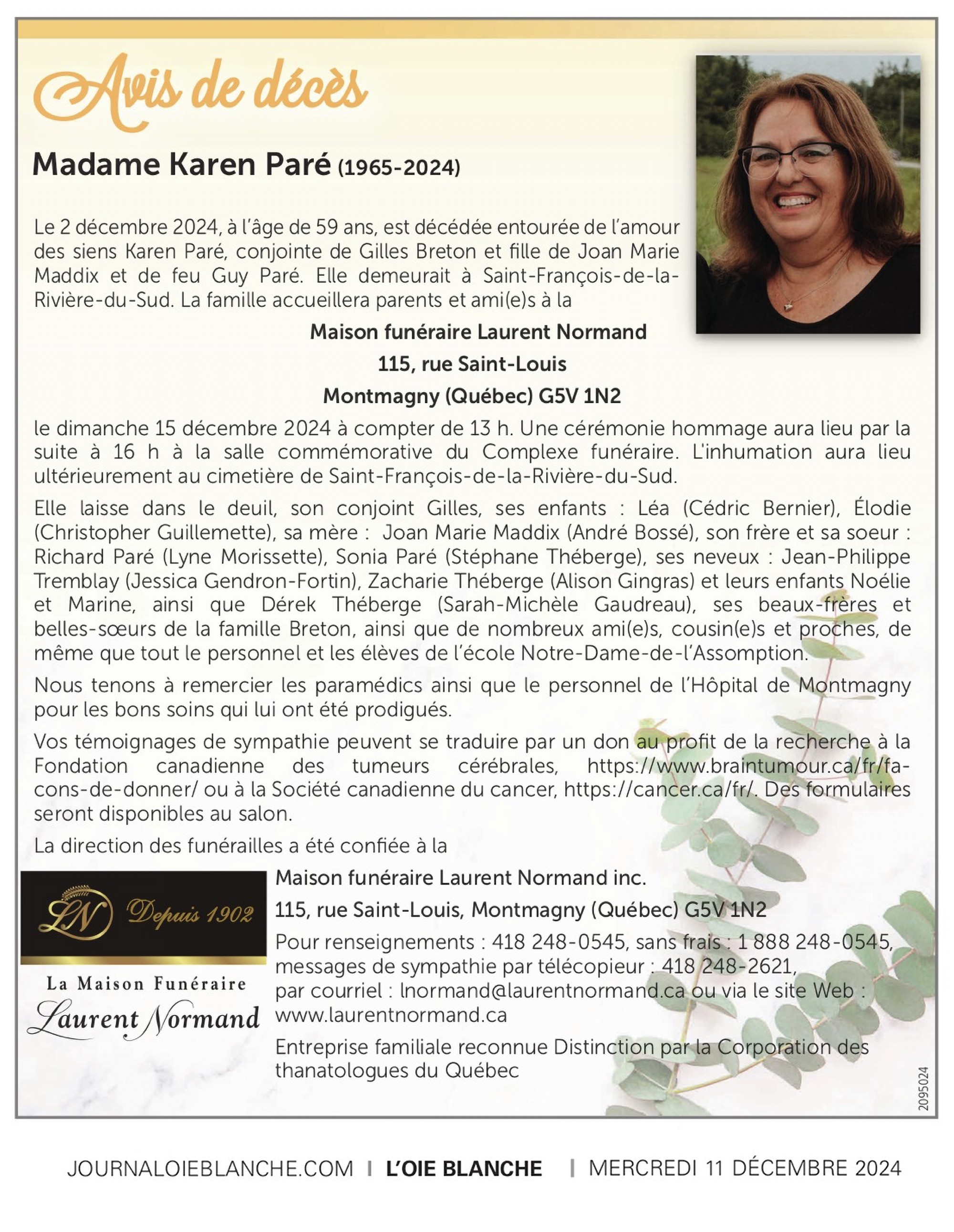 Avis de décès

Madame Karen Paré (1965-2024)

Le 2 décembre 2024, à l'âge de 59 ans, est décédée entourée de l'amour des siens Karen Paré, conjointe de Gilles Breton et fille de Joan Marie Maddix et de feu Guy Paré. Elle demeurait à Saint-François-de-la-Rivière-du-Sud. La famille accueillera parents et ami(e)s à la

Maison funéraire Laurent Normand
115, rue Saint-Louis
Montmagny (Québec) G5V 1N2

le dimanche 15 décembre 2024 à compter de 13 h. Une cérémonie hommage aura lieu par la suite à 16 h à la salle commémorative du Complexe funéraire. L'inhumation aura lieu ultérieurement au cimetière de Saint-François-de-la-Rivière-du-Sud.

Elle laisse dans le deuil, son conjoint Gilles, ses enfants : Léa (Cédric Bernier), Élodie (Christopher Guillemette), sa mère : Joan Marie Maddix (André Bossé), son frère et sa soeur : Richard Paré (Lyne Morissette), Sonia Paré (Stéphane Théberge), ses neveux : Jean-Philippe Tremblay (Jessica Gendron-Fortin), Zacharie Théberge (Alison Gingras) et leurs enfants Noélie et Marine, ainsi que Dérek Théberge (Sarah-Michèle Gaudreau), ses beaux-frères et belles-sœurs de la famille Breton, ainsi que de nombreux ami(e)s, cousin(e)s et proches, de même que tout le personnel et les élèves de l'école Notre-Dame-de-l'Assomption.

Nous tenons à remercier les paramédics ainsi que le personnel de l'Hôpital de Montmagny pour les bons soins qui lui ont été prodigués.

Vos témoignages de sympathie peuvent se traduire par un don au profit de la recherche à la Fondation canadienne des tumeurs cérébrales, https://www.braintumour.ca/fr/facons-de-donner/ ou à la Société canadienne du cancer, https://cancer.ca/fr/. Des formulaires seront disponibles au salon.

La direction des funérailles a été confiée à la

LN Depuis 1902

La Maison Funéraire
Laurent Normand

Maison funéraire Laurent Normand inc.
115, rue Saint-Louis, Montmagny (Québec) G5V 1N2

Pour renseignements : 418 248-0545, sans frais : 1 888 248-0545, messages de sympathie par télécopieur : 418 248-2621, par courriel : lnormand@laurentnormand.ca ou via le site Web : www.laurentnormand.ca

Entreprise familiale reconnue Distinction par la Corporation des thanatologues du Québec

2095024

JOURNALOIEBLANCHE.COM | L'OIE BLANCHE | MERCREDI 11 DÉCEMBRE 2024